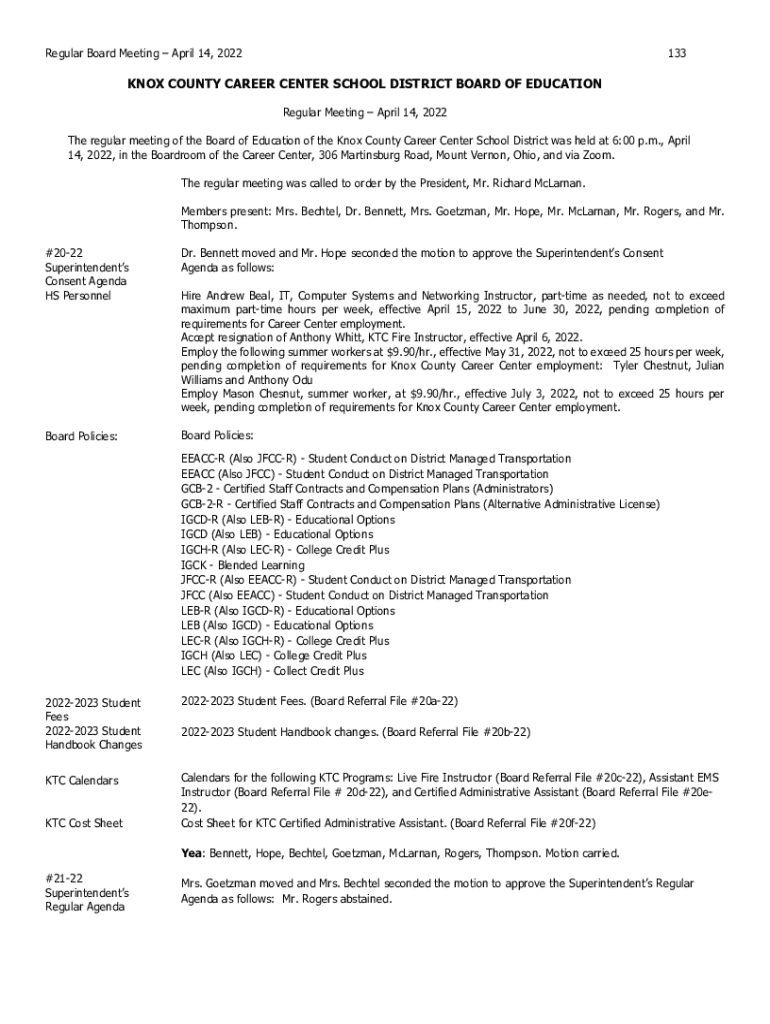 Regular Board Meeting – April 14, 2022

133

KNOX COUNTY CAREER CENTER SCHOOL DISTRICT BOARD OF EDUCATION

Regular Meeting – April 14, 2022

The regular meeting of the Board of Education of the Knox County Career Center School District was held at 6:00 p.m., April 14, 2022, in the Boardroom of the Career Center, 306 Martinsburg Road, Mount Vernon, Ohio, and via Zoom.

The regular meeting was called to order by the President, Mr. Richard McLarnan.

Members present: Mrs. Bechtel, Dr. Bennett, Mrs. Goetzman, Mr. Hope, Mr. McLarnan, Mr. Rogers, and Mr. Thompson.

#20-22
Superintendent's Consent Agenda
HS Personnel

Dr. Bennett moved and Mr. Hope seconded the motion to approve the Superintendent's Consent Agenda as follows:

Hire Andrew Beal, IT, Computer Systems and Networking Instructor, part-time as needed, not to exceed maximum part-time hours per week, effective April 15, 2022 to June 30, 2022, pending completion of requirements for Career Center employment.
Accept resignation of Anthony Whitt, KTC Fire Instructor, effective April 6, 2022.
Employ the following summer workers at $9.90/hr., effective May 31, 2022, not to exceed 25 hours per week, pending completion of requirements for Knox County Career Center employment: Tyler Chestnut, Julian Williams and Anthony Odu
Employ Mason Chesnut, summer worker, at $9.90/hr., effective July 3, 2022, not to exceed 25 hours per week, pending completion of requirements for Knox County Career Center employment.

Board Policies:

Board Policies:

EEACC-R (Also JFCC-R) - Student Conduct on District Managed Transportation
EEACC (Also JFCC) - Student Conduct on District Managed Transportation
GCB-2 - Certified Staff Contracts and Compensation Plans (Administrators)
GCB-2-R - Certified Staff Contracts and Compensation Plans (Alternative Administrative License)
IGCD-R (Also LEB-R) - Educational Options
IGCD (Also LEB) - Educational Options
IGCH-R (Also LEC-R) - College Credit Plus
IGCK - Blended Learning
JFCC-R (Also EEACC-R) - Student Conduct on District Managed Transportation
JFCC (Also EEACC) - Student Conduct on District Managed Transportation
LEB-R (Also IGCD-R) - Educational Options
LEB (Also IGCD) - Educational Options
LEC-R (Also IGCH-R) - College Credit Plus
IGCH (Also LEC) - College Credit Plus
LEC (Also IGCH) - Collect Credit Plus

2022-2023 Student Fees
2022-2023 Student Handbook Changes

2022-2023 Student Fees. (Board Referral File #20a-22)

2022-2023 Student Handbook changes. (Board Referral File #20b-22)

KTC Calendars

Calendars for the following KTC Programs: Live Fire Instructor (Board Referral File #20c-22), Assistant EMS Instructor (Board Referral File # 20d-22), and Certified Administrative Assistant (Board Referral File #20e-22).

KTC Cost Sheet

Cost Sheet for KTC Certified Administrative Assistant. (Board Referral File #20f-22)

Yea: Bennett, Hope, Bechtel, Goetzman, McLarnan, Rogers, Thompson. Motion carried.

#21-22
Superintendent's Regular Agenda

Mrs. Goetzman moved and Mrs. Bechtel seconded the motion to approve the Superintendent's Regular Agenda as follows: Mr. Rogers abstained.